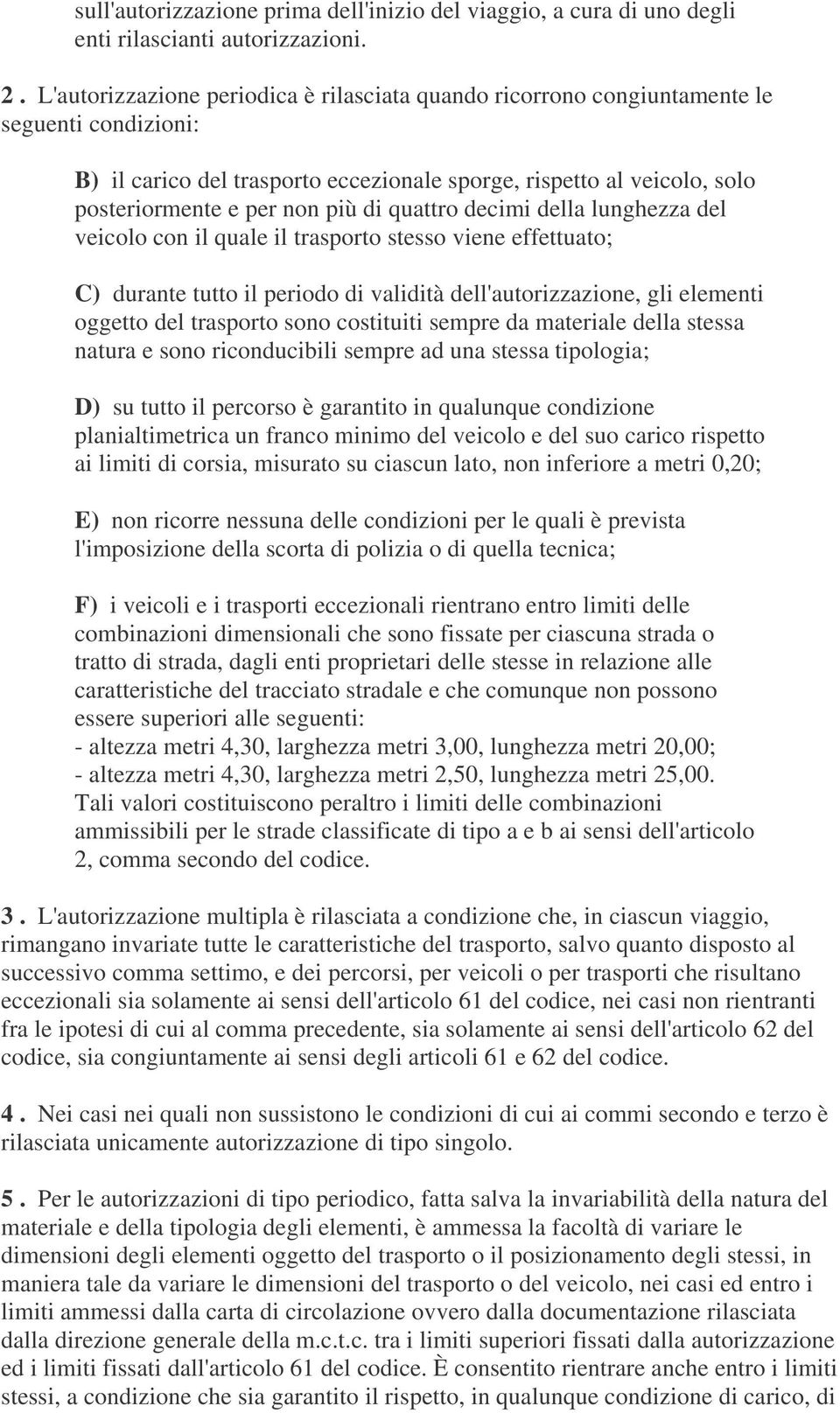 sull'autorizzazione prima dell'inizio del viaggio, a cura di uno degli enti rilascianti autorizzazioni.

2 . L'autorizzazione periodica è rilasciata quando ricorrono congiuntamente le seguenti condizioni:

B) il carico del trasporto eccezionale sporge, rispetto al veicolo, solo posteriormente e per non più di quattro decimi della lunghezza del veicolo con il quale il trasporto stesso viene effettuato;

C) durante tutto il periodo di validità dell'autorizzazione, gli elementi oggetto del trasporto sono costituiti sempre da materiale della stessa natura e sono riconducibili sempre ad una stessa tipologia;

D) su tutto il percorso è garantito in qualunque condizione planialtimetrica un franco minimo del veicolo e del suo carico rispetto ai limiti di corsia, misurato su ciascun lato, non inferiore a metri 0,20;

E) non ricorre nessuna delle condizioni per le quali è prevista l'imposizione della scorta di polizia o di quella tecnica;

F) i veicoli e i trasporti eccezionali rientrano entro limiti delle combinazioni dimensionali che sono fissate per ciascuna strada o tratto di strada, dagli enti proprietari delle stesse in relazione alle caratteristiche del tracciato stradale e che comunque non possono essere superiori alle seguenti:
- altezza metri 4,30, larghezza metri 3,00, lunghezza metri 20,00;
- altezza metri 4,30, larghezza metri 2,50, lunghezza metri 25,00.
Tali valori costituiscono peraltro i limiti delle combinazioni ammissibili per le strade classificate di tipo a e b ai sensi dell'articolo 2, comma secondo del codice.

3 . L'autorizzazione multipla è rilasciata a condizione che, in ciascun viaggio, rimangano invariate tutte le caratteristiche del trasporto, salvo quanto disposto al successivo comma settimo, e dei percorsi, per veicoli o per trasporti che risultano eccezionali sia solamente ai sensi dell'articolo 61 del codice, nei casi non rientranti fra le ipotesi di cui al comma precedente, sia solamente ai sensi dell'articolo 62 del codice, sia congiuntamente ai sensi degli articoli 61 e 62 del codice.

4 . Nei casi nei quali non sussistono le condizioni di cui ai commi secondo e terzo è rilasciata unicamente autorizzazione di tipo singolo.

5 . Per le autorizzazioni di tipo periodico, fatta salva la invariabilità della natura del materiale e della tipologia degli elementi, è ammessa la facoltà di variare le dimensioni degli elementi oggetto del trasporto o il posizionamento degli stessi, in maniera tale da variare le dimensioni del trasporto o del veicolo, nei casi ed entro i limiti ammessi dalla carta di circolazione ovvero dalla documentazione rilasciata dalla direzione generale della m.c.t.c. tra i limiti superiori fissati dalla autorizzazione ed i limiti fissati dall'articolo 61 del codice. È consentito rientrare anche entro i limiti stessi, a condizione che sia garantito il rispetto, in qualunque condizione di carico, di